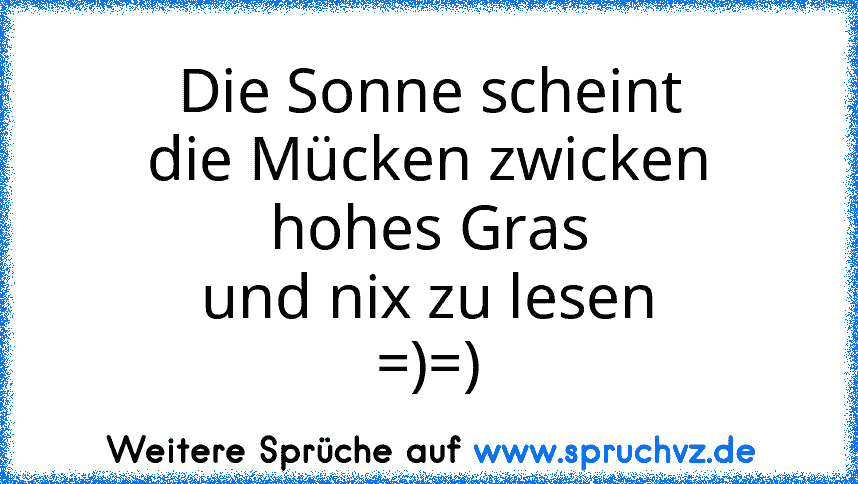 Die Sonne scheint
die Mücken zwicken
hohes Gras
und nix zu lesen
=)=)

Weitere Sprüche auf www.spruchvz.de